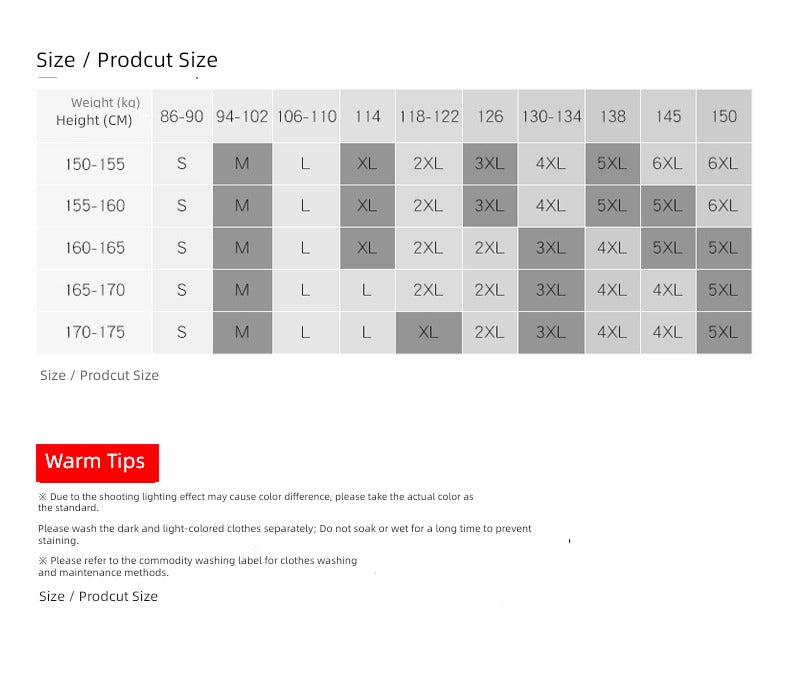 Size / Prodcut Size

| Weight (kg) Height (CM) | 86-90 | 94-102 | 106-110 | 114 | 118-122 | 126 | 130-134 | 138 | 145 | 150 |
|---|---|---|---|---|---|---|---|---|---|---|
| 150-155 | S | M | L | XL | 2XL | 3XL | 4XL | 5XL | 6XL | 6XL |
| 155-160 | S | M | L | XL | 2XL | 3XL | 4XL | 5XL | 5XL | 6XL |
| 160-165 | S | M | L | XL | 2XL | 2XL | 3XL | 4XL | 5XL | 5XL |
| 165-170 | S | M | L | L | 2XL | 2XL | 3XL | 4XL | 4XL | 5XL |
| 170-175 | S | M | L | L | XL | 2XL | 3XL | 4XL | 4XL | 5XL |

Size / Prodcut Size

Warm Tips

※ Due to the shooting lighting effect may cause color difference, please take the actual color as the standard.

Please wash the dark and light-colored clothes separately; Do not soak or wet for a long time to prevent staining.

※ Please refer to the commodity washing label for clothes washing and maintenance methods.

Size / Prodcut Size